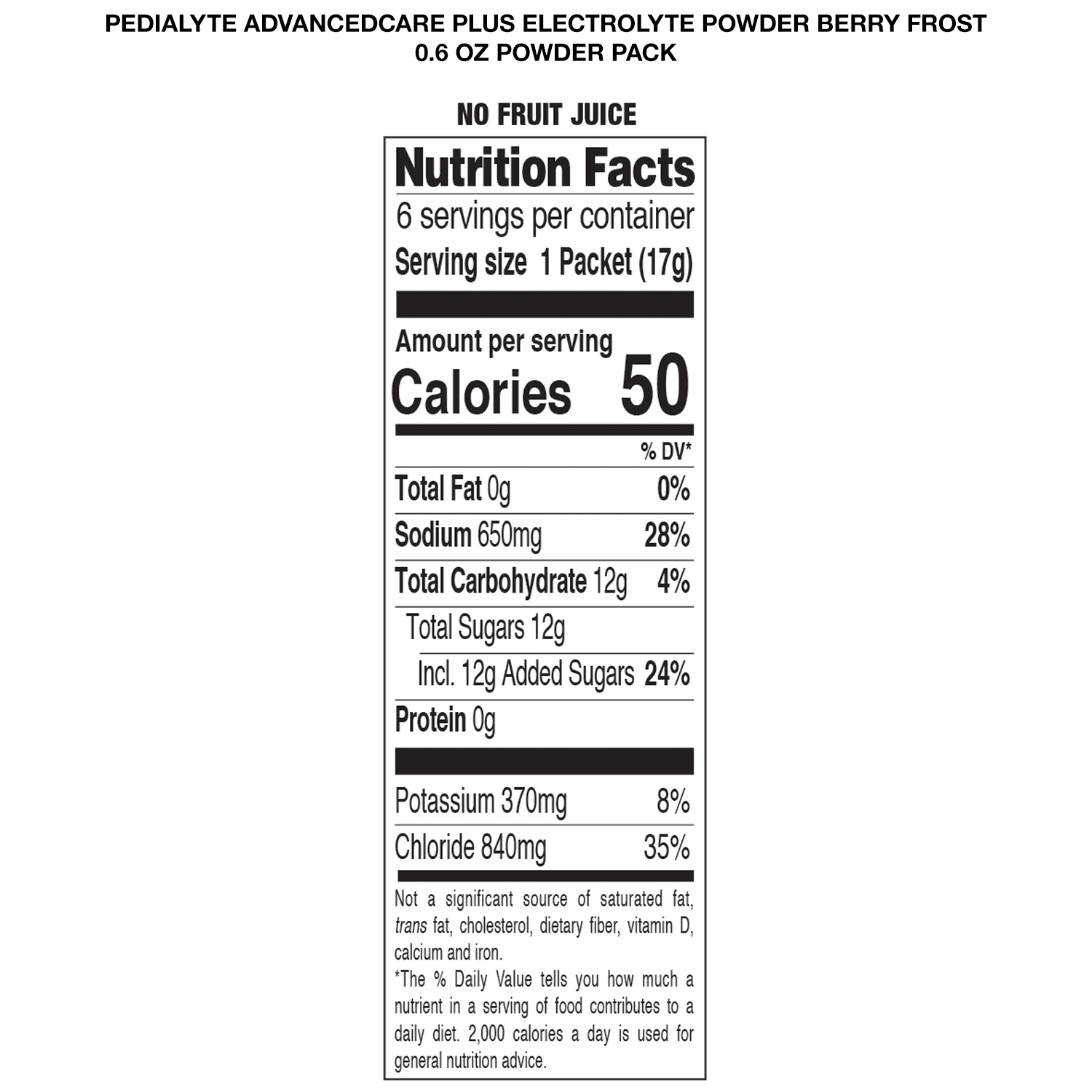 PEDIALYTE ADVANCEDCARE PLUS ELECTROLYTE POWDER BERRY FROST
0.6 OZ POWDER PACK

NO FRUIT JUICE

Nutrition Facts

6 servings per container
Serving size 1 Packet (17g)

Amount per serving
Calories 50

| | % DV* |
|---|---|
| Total Fat 0g | 0% |
| Sodium 650mg | 28% |
| Total Carbohydrate 12g | 4% |
| Total Sugars 12g | |
| Incl. 12g Added Sugars | 24% |
| Protein 0g | |
| Potassium 370mg | 8% |
| Chloride 840mg | 35% |

Not a significant source of saturated fat, trans fat, cholesterol, dietary fiber, vitamin D, calcium and iron.
*The % Daily Value tells you how much a nutrient in a serving of food contributes to a daily diet. 2,000 calories a day is used for general nutrition advice.